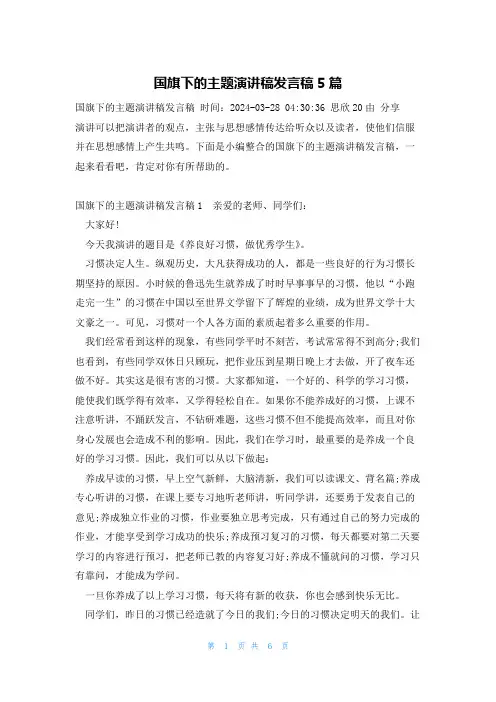 国旗下的主题演讲稿发言稿 5 篇

国旗下的主题演讲稿发言稿 时间：2024-03-28 04:30:36 思欣 20 由 分享

演讲可以把演讲者的观点，主张与思想感情传达给听众以及读者，使他们信服并在思想感情上产生共鸣。下面是小编整合的国旗下的主题演讲稿发言稿，一起来看看吧，肯定对你有所帮助的。

国旗下的主题演讲稿发言稿 1　亲爱的老师、同学们：

大家好！

今天我演讲的题目是《养良好习惯，做优秀学生》。

习惯决定人生。纵观历史，大凡获得成功的人，都是一些良好的行为习惯长期坚持的原因。小时候的鲁迅先生就养成了时时早事事早的习惯，他以“小跑走完一生”的习惯在中国以至世界文学留下了辉煌的业绩，成为世界文学十大文豪之一。可见，习惯对一个人各方面的素质起着多么重要的作用。

我们经常看到这样的现象，有些同学平时不刻苦，考试常常得不到高分；我们也看到，有些同学双休日只顾玩，把作业压到星期日晚上才去做，开了夜车还做不好。其实这是很有害的习惯。大家都知道，一个好的、科学的学习习惯，能使我们既学得有效率，又学得轻松自在。如果你不能养成好的习惯，上课不注意听讲，不踊跃发言，不钻研难题，这些习惯不但不能提高效率，而且对你身心发展也会造成不利的影响。因此，我们在学习时，最重要的是养成一个良好的学习习惯。因此，我们可以从以下做起：

养成早读的习惯，早上空气新鲜，大脑清新，我们可以读课文、背名篇；养成专心听讲的习惯，在课上要专习地听老师讲，听同学讲，还要勇于发表自己的意见；养成独立作业的习惯，作业要独立思考完成，只有通过自己的努力完成的作业，才能享受到学习成功的快乐；养成预习复习的习惯，每天都要对第二天要学习的内容进行预习，把老师已教的内容复习好；养成不懂就问的习惯，学习只有靠问，才能成为学问。

一旦你养成了以上学习习惯，每天将有新的收获，你也会感到快乐无比。

同学们，昨日的习惯已经造就了今日的我们；今日的习惯决定明天的我们。让

第 1 页 共 6 页